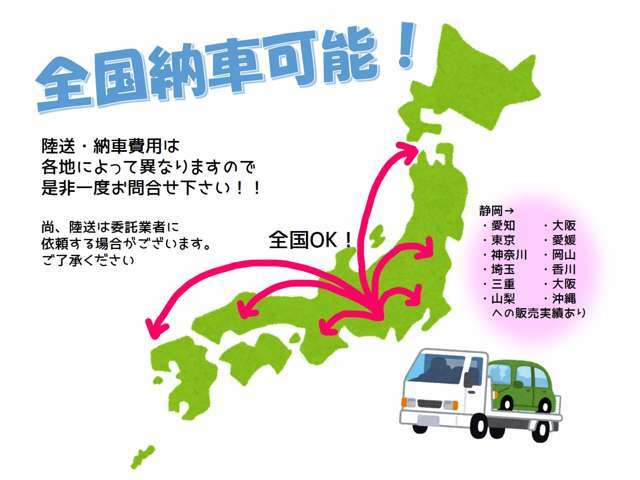 全国納車可能！

陸送・納車費用は
各地によって異なりますので
是非一度お問合せ下さい！！

尚、陸送は委託業者に
依頼する場合がございます。
ご了承ください

全国OK！

静岡→
・愛知
・東京
・神奈川
・埼玉
・三重
・山梨
・大阪
・愛媛
・岡山
・香川
・大阪
・沖縄
への販売実績あり